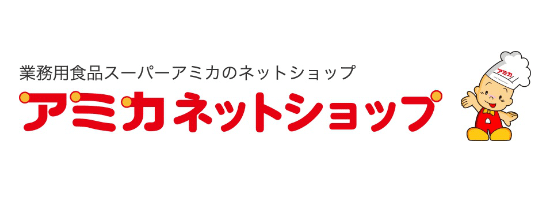 業務用食品スーパーアミカのネットショップ
アミカネットショップ
アミカ